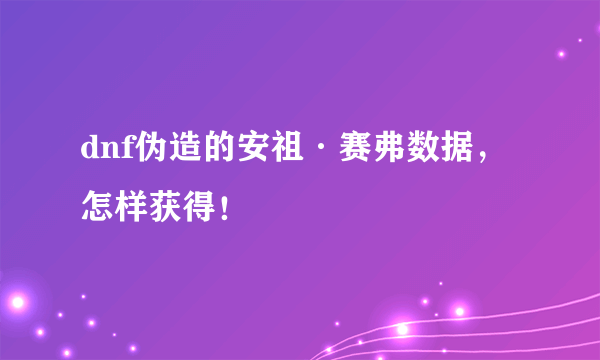 dnf伪造的安祖·赛弗数据，怎样获得！